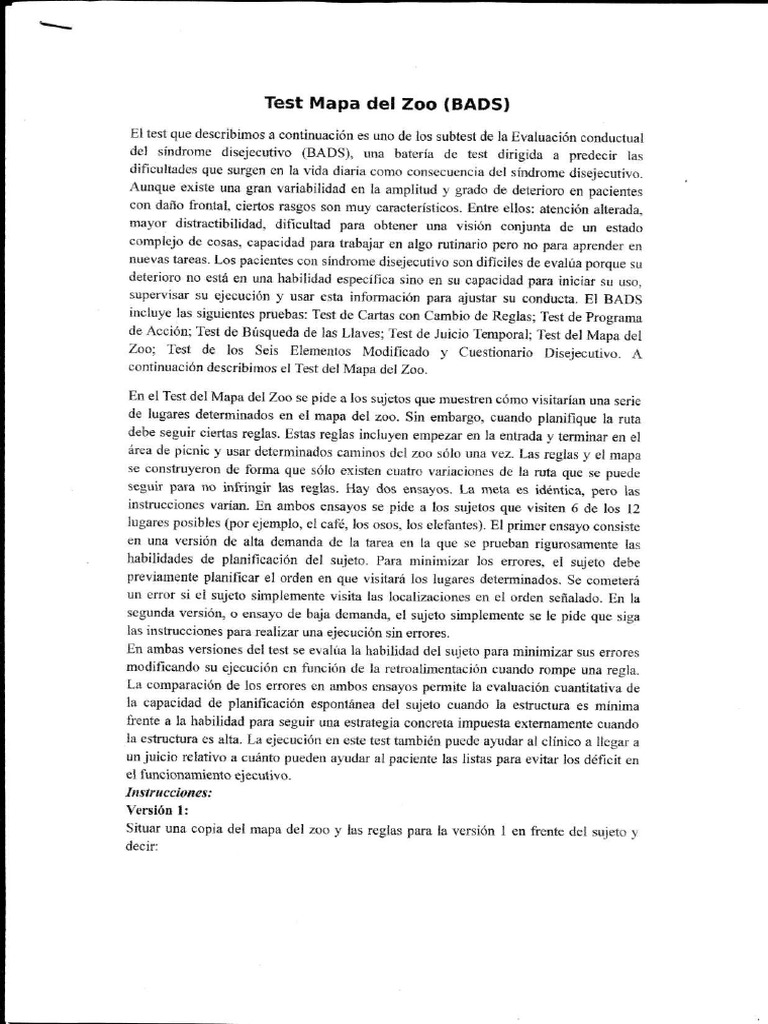 Test Mapa del Zoo (BADS)

El test que describimos a continuación es uno de los subtest de la Evaluación conductual del síndrome disejecutivo (BADS), una batería de test dirigida a predecir las dificultades que surgen en la vida diaria como consecuencia del síndrome disejecutivo. Aunque existe una gran variabilidad en la amplitud y grado de deterioro en pacientes con daño frontal, ciertos rasgos son muy característicos. Entre ellos: atención alterada, mayor distractibilidad, dificultad para obtener una visión conjunta de un estado complejo de cosas, capacidad para trabajar en algo rutinario pero no para aprender en nuevas tareas. Los pacientes con síndrome disejecutivo son difíciles de evalúa porque su deterioro no está en una habilidad específica sino en su capacidad para iniciar su uso, supervisar su ejecución y usar esta información para ajustar su conducta. El BADS incluye las siguientes pruebas: Test de Cartas con Cambio de Reglas; Test de Programa de Acción; Test de Búsqueda de las Llaves; Test de Juicio Temporal; Test del Mapa del Zoo; Test de los Seis Elementos Modificado y Cuestionario Disejecutivo. A continuación describimos el Test del Mapa del Zoo.

En el Test del Mapa del Zoo se pide a los sujetos que muestren cómo visitarían una serie de lugares determinados en el mapa del zoo. Sin embargo, cuando planifique la ruta debe seguir ciertas reglas. Estas reglas incluyen empezar en la entrada y terminar en el área de picnic y usar determinados caminos del zoo sólo una vez. Las reglas y el mapa se construyeron de forma que sólo existen cuatro variaciones de la ruta que se puede seguir para no infringir las reglas. Hay dos ensayos. La meta es idéntica, pero las instrucciones varían. En ambos ensayos se pide a los sujetos que visiten 6 de los 12 lugares posibles (por ejemplo, el café, los osos, los elefantes). El primer ensayo consiste en una versión de alta demanda de la tarea en la que se prueban rigurosamente las habilidades de planificación del sujeto. Para minimizar los errores, el sujeto debe previamente planificar el orden en que visitará los lugares determinados. Se cometerá un error si el sujeto simplemente visita las localizaciones en el orden señalado. En la segunda versión, o ensayo de baja demanda, el sujeto simplemente se le pide que siga las instrucciones para realizar una ejecución sin errores.
En ambas versiones del test se evalúa la habilidad del sujeto para minimizar sus errores modificando su ejecución en función de la retroalimentación cuando rompe una regla. La comparación de los errores en ambos ensayos permite la evaluación cuantitativa de la capacidad de planificación espontánea del sujeto cuando la estructura es mínima frente a la habilidad para seguir una estrategia concreta impuesta externamente cuando la estructura es alta. La ejecución en este test también puede ayudar al clínico a llegar a un juicio relativo a cuánto pueden ayudar al paciente las listas para evitar los déficit en el funcionamiento ejecutivo.
Instrucciones:
Versión 1:
Situar una copia del mapa del zoo y las reglas para la versión 1 en frente del sujeto y decir: